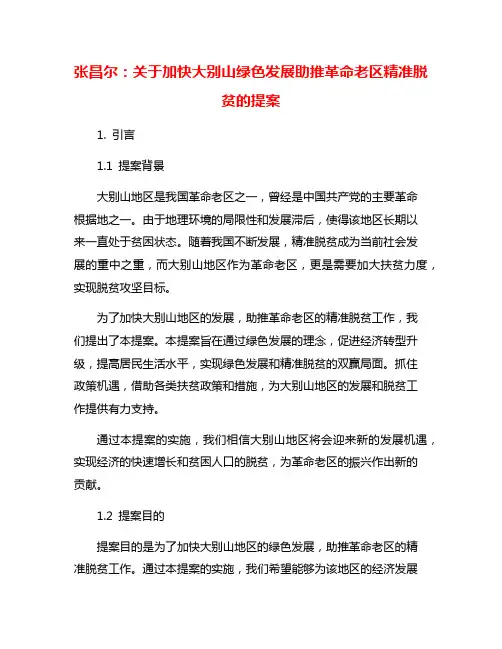 张昌尔：关于加快大别山绿色发展助推革命老区精准脱贫的提案

1. 引言

1.1 提案背景

大别山地区是我国革命老区之一，曾经是中国共产党的主要革命根据地之一。由于地理环境的局限性和发展滞后，使得该地区长期以来一直处于贫困状态。随着我国不断发展，精准脱贫成为当前社会发展的重中之重，而大别山地区作为革命老区，更是需要加大扶贫力度，实现脱贫攻坚目标。

为了加快大别山地区的发展，助推革命老区的精准脱贫工作，我们提出了本提案。本提案旨在通过绿色发展的理念，促进经济转型升级，提高居民生活水平，实现绿色发展和精准脱贫的双赢局面。抓住政策机遇，借助各类扶贫政策和措施，为大别山地区的发展和脱贫工作提供有力支持。

通过本提案的实施，我们相信大别山地区将会迎来新的发展机遇，实现经济的快速增长和贫困人口的脱贫，为革命老区的振兴作出新的贡献。

1.2 提案目的

提案目的是为了加快大别山地区的绿色发展，助推革命老区的精准脱贫工作。通过本提案的实施，我们希望能够为该地区的经济发展